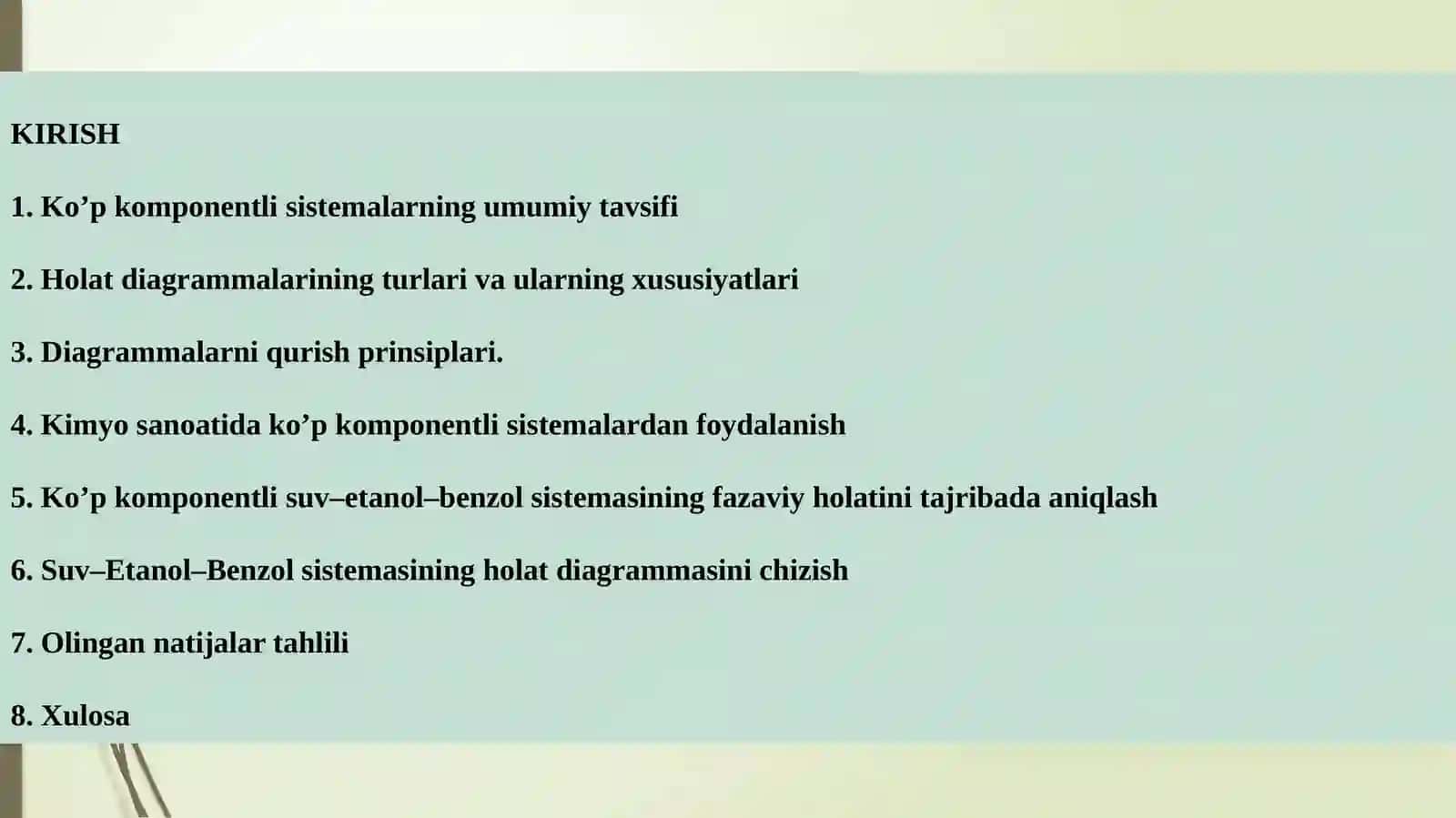 KIRISH

1. Ko’p komponentli sistemalarning umumiy tavsifi

2. Holat diagrammalarining turlari va ularning xususiyatlari

3. Diagrammalarni qurish prinsiplari.

4. Kimyo sanoatida ko’p komponentli sistemalardan foydalanish

5. Ko’p komponentli suv–etanol–benzol sistemasining fazaviy holatini tajribada aniqlash

6. Suv–Etanol–Benzol sistemasining holat diagrammasini chizish

7. Olingan natijalar tahlili

8. Xulosa